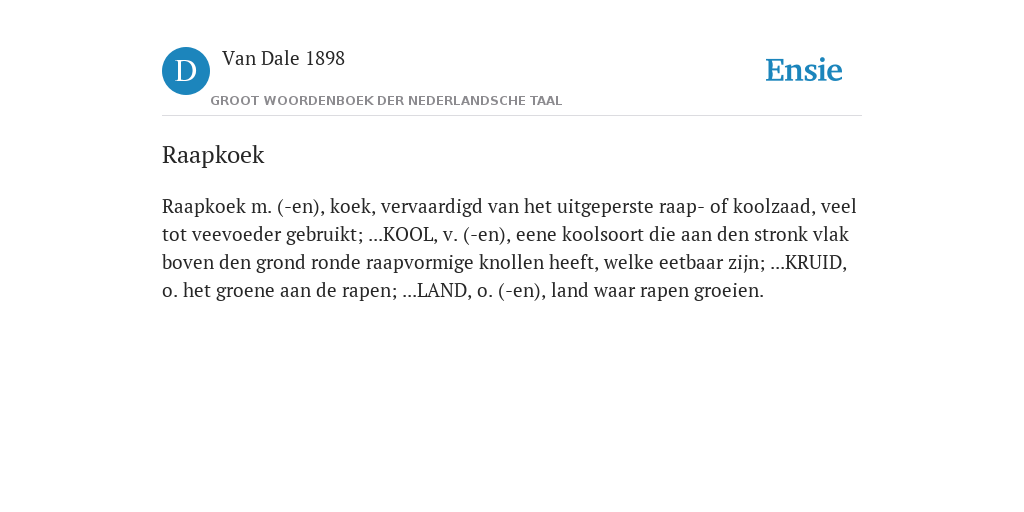 D Van Dale 1898
GROOT WOORDENBOEK DER NEDERLANDSCHE TAAL

Ensie

Raapkoek

Raapkoek m. (-en), koek, vervaardigd van het uitgeperste raap- of koolzaad, veel tot veevoeder gebruikt; ...KOOL, v. (-en), eene koolsoort die aan den stronk vlak boven den grond ronde raapvormige knollen heeft, welke eetbaar zijn; ...KRUID, o. het groene aan de rapen; ...LAND, o. (-en), land waar rapen groeien.